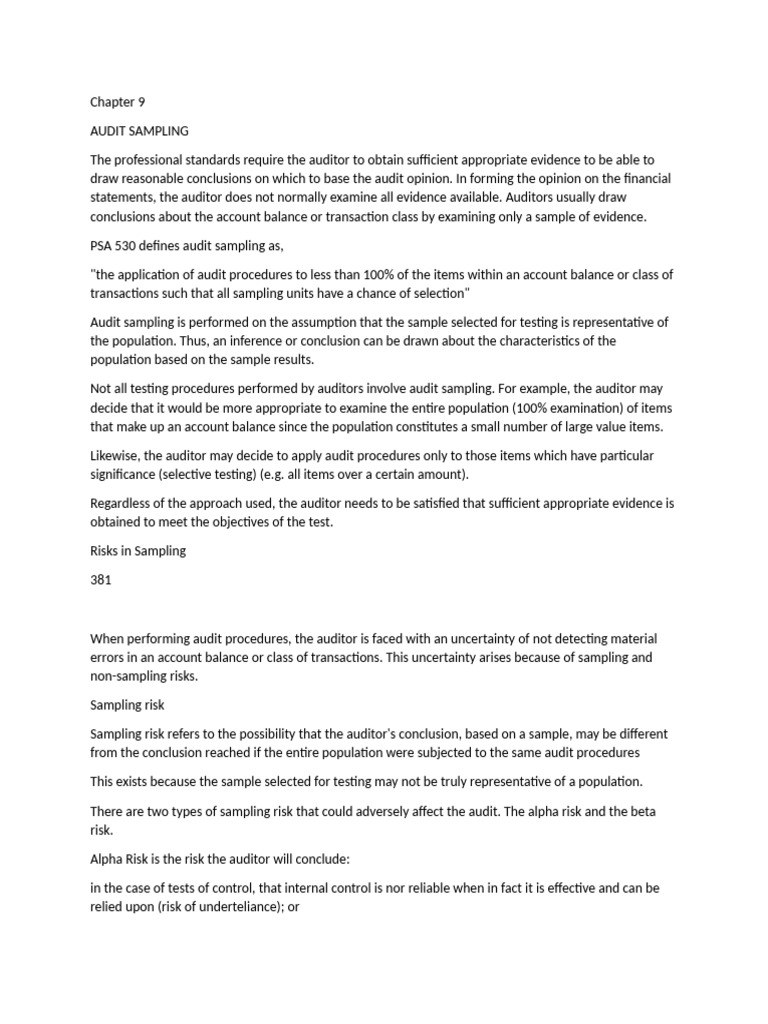 Chapter 9

AUDIT SAMPLING

The professional standards require the auditor to obtain sufficient appropriate evidence to be able to draw reasonable conclusions on which to base the audit opinion. In forming the opinion on the financial statements, the auditor does not normally examine all evidence available. Auditors usually draw conclusions about the account balance or transaction class by examining only a sample of evidence.

PSA 530 defines audit sampling as,

"the application of audit procedures to less than 100% of the items within an account balance or class of transactions such that all sampling units have a chance of selection"

Audit sampling is performed on the assumption that the sample selected for testing is representative of the population. Thus, an inference or conclusion can be drawn about the characteristics of the population based on the sample results.

Not all testing procedures performed by auditors involve audit sampling. For example, the auditor may decide that it would be more appropriate to examine the entire population (100% examination) of items that make up an account balance since the population constitutes a small number of large value items.

Likewise, the auditor may decide to apply audit procedures only to those items which have particular significance (selective testing) (e.g. all items over a certain amount).

Regardless of the approach used, the auditor needs to be satisfied that sufficient appropriate evidence is obtained to meet the objectives of the test.

Risks in Sampling

381

When performing audit procedures, the auditor is faced with an uncertainty of not detecting material errors in an account balance or class of transactions. This uncertainty arises because of sampling and non-sampling risks.

Sampling risk

Sampling risk refers to the possibility that the auditor's conclusion, based on a sample, may be different from the conclusion reached if the entire population were subjected to the same audit procedures

This exists because the sample selected for testing may not be truly representative of a population.

There are two types of sampling risk that could adversely affect the audit. The alpha risk and the beta risk.

Alpha Risk is the risk the auditor will conclude:

in the case of tests of control, that internal control is nor reliable when in fact it is effective and can be relied upon (risk of underteliance); or